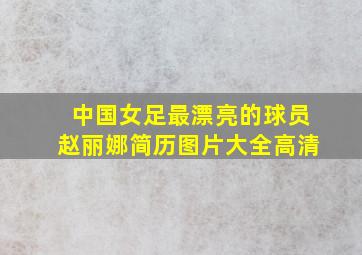 中国女足最漂亮的球员
赵丽娜简历图片大全高清